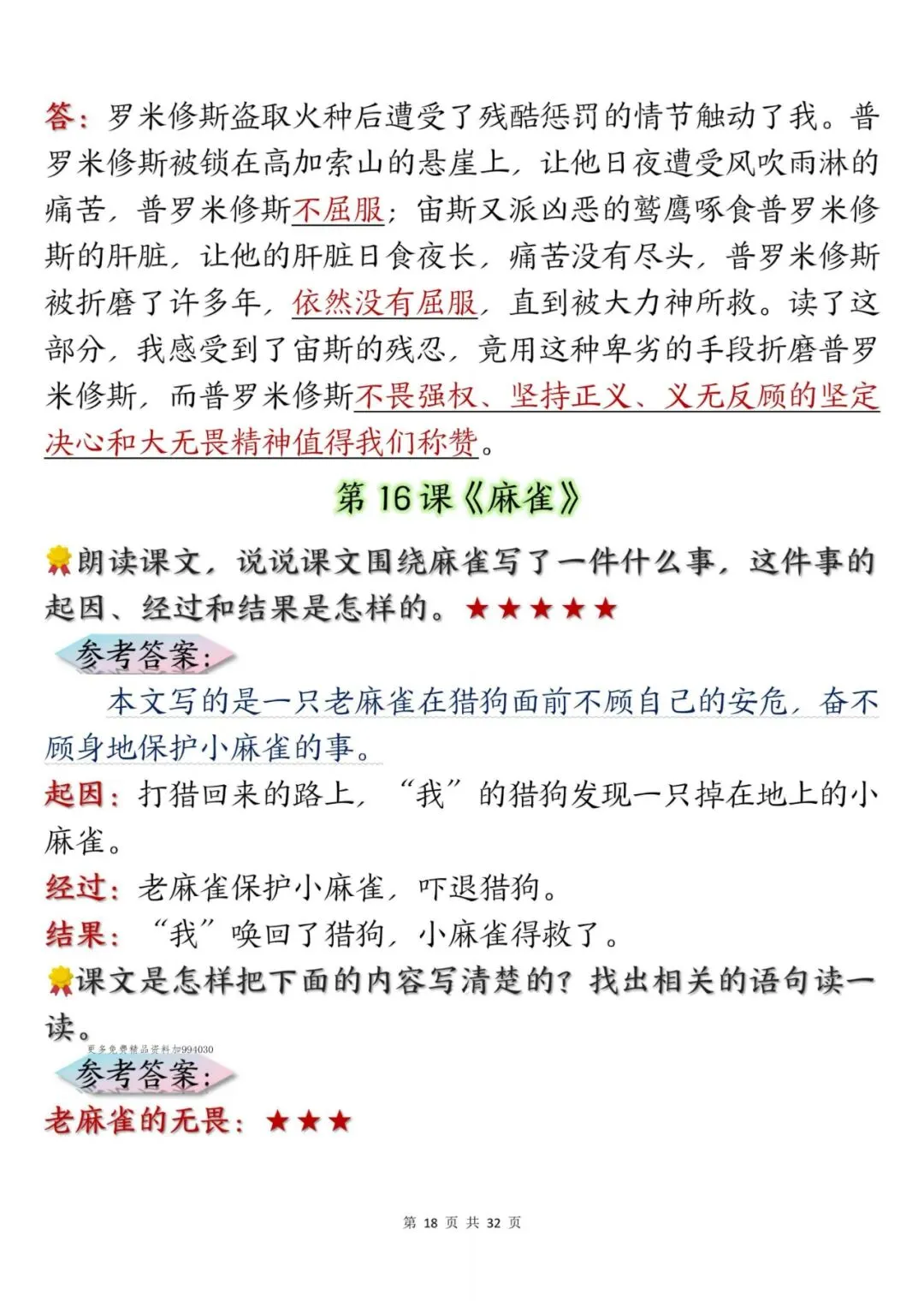 答：罗米修斯盗取火种后遭受了残酷惩罚的情节触动了我。普罗米修斯被锁在高加索山的悬崖上，让他日夜遭受风吹雨淋的痛苦，普罗米修斯不屈服；宙斯又派凶恶的鹫鹰啄食普罗米修斯的肝脏，让他的肝脏日食夜长，痛苦没有尽头，普罗米修斯被折磨了许多年，依然没有屈服，直到被大力神所救。读了这部分，我感受到了宙斯的残忍，竟用这种卑劣的手段折磨普罗米修斯，而普罗米修斯不畏强权、坚持正义、义无反顾的坚定决心和大无畏精神值得我们称赞。

第 16 课《麻雀》

朗读课文，说说课文围绕麻雀写了一件什么事，这件事的起因、经过和结果是怎样的。★★★★★

参考答案：

本文写的是一只老麻雀在猎狗面前不顾自己的安危，奋不顾身地保护小麻雀的事。

起因：打猎回来的路上，“我”的猎狗发现一只掉在地上的小麻雀。

经过：老麻雀保护小麻雀，吓退猎狗。

结果：“我”唤回了猎狗，小麻雀得救了。

课文是怎样把下面的内容写清楚的？找出相关的语句读一读。

更多免费精品资料加994030

参考答案：

老麻雀的无畏：★★★

第 18 页 共 32 页